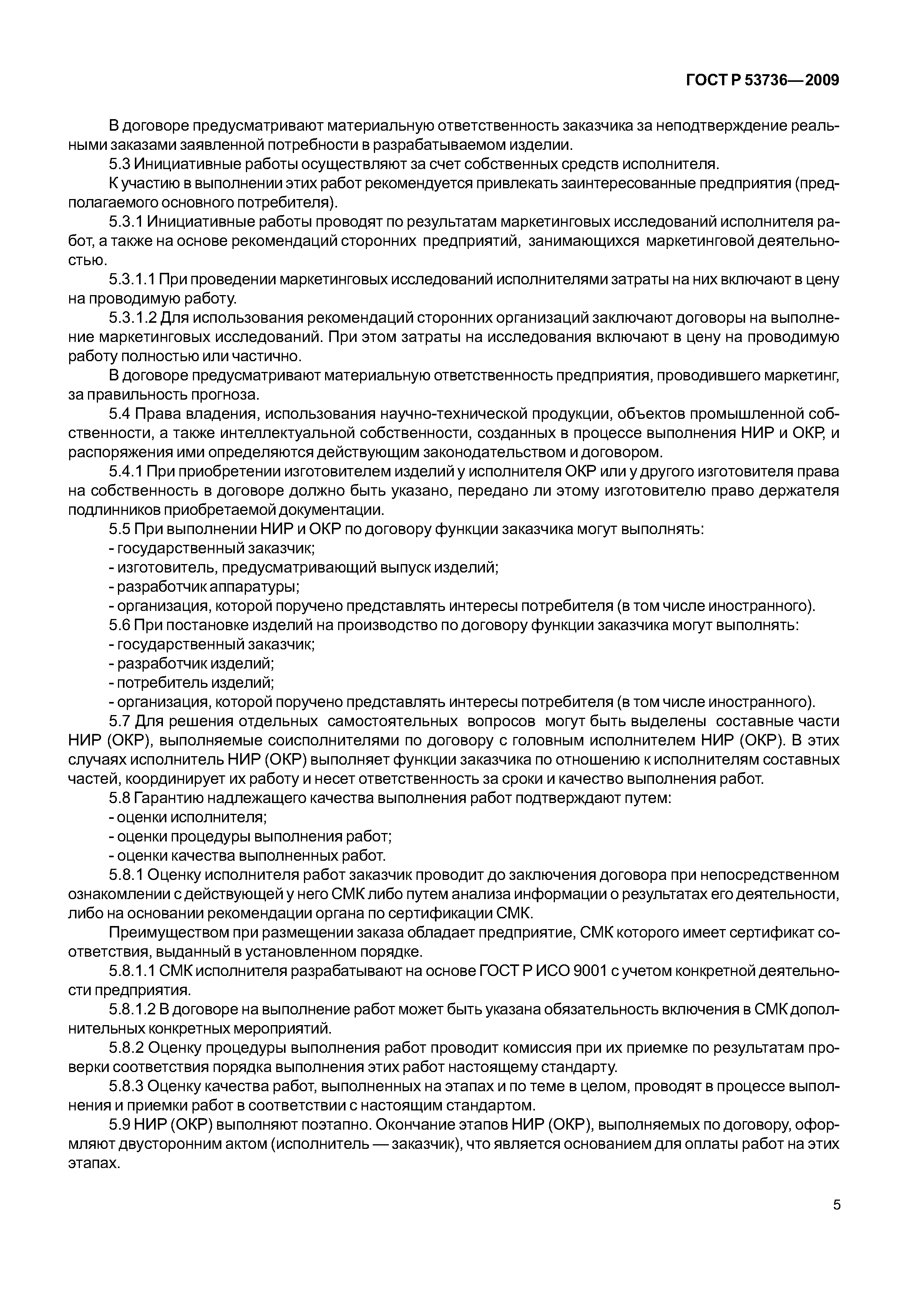 ГОСТ Р 53736—2009

В договоре предусматривают материальную ответственность заказчика за неподтверждение реальными заказами заявленной потребности в разрабатываемом изделии.

5.3 Инициативные работы осуществляют за счет собственных средств исполнителя.

К участию в выполнении этих работ рекомендуется привлекать заинтересованные предприятия (предполагаемого основного потребителя).

5.3.1 Инициативные работы проводят по результатам маркетинговых исследований исполнителя работ, а также на основе рекомендаций сторонних предприятий, занимающихся маркетинговой деятельностью.

5.3.1.1 При проведении маркетинговых исследований исполнителями затраты на них включают в цену на проводимую работу.

5.3.1.2 Для использования рекомендаций сторонних организаций заключают договоры на выполнение маркетинговых исследований. При этом затраты на исследования включают в цену на проводимую работу полностью или частично.

В договоре предусматривают материальную ответственность предприятия, проводившего маркетинг, за правильность прогноза.

5.4 Права владения, использования научно-технической продукции, объектов промышленной собственности, а также интеллектуальной собственности, созданных в процессе выполнения НИР и ОКР, и распоряжения ими определяются действующим законодательством и договором.

5.4.1 При приобретении изготовителем изделий у исполнителя ОКР или у другого изготовителя права на собственность в договоре должно быть указано, передано ли этому изготовителю право держателя подлинников приобретаемой документации.

5.5 При выполнении НИР и ОКР по договору функции заказчика могут выполнять:
- государственный заказчик;
- изготовитель, предусматривающий выпуск изделий;
- разработчик аппаратуры;
- организация, которой поручено представлять интересы потребителя (в том числе иностранного).

5.6 При постановке изделий на производство по договору функции заказчика могут выполнять:
- государственный заказчик;
- разработчик изделий;
- потребитель изделий;
- организация, которой поручено представлять интересы потребителя (в том числе иностранного).

5.7 Для решения отдельных самостоятельных вопросов могут быть выделены составные части НИР (ОКР), выполняемые соисполнителями по договору с головным исполнителем НИР (ОКР). В этих случаях исполнитель НИР (ОКР) выполняет функции заказчика по отношению к исполнителям составных частей, координирует их работу и несет ответственность за сроки и качество выполнения работ.

5.8 Гарантию надлежащего качества выполнения работ подтверждают путем:
- оценки исполнителя;
- оценки процедуры выполнения работ;
- оценки качества выполненных работ.

5.8.1 Оценку исполнителя работ заказчик проводит до заключения договора при непосредственном ознакомлении с действующей у него СМК либо путем анализа информации о результатах его деятельности, либо на основании рекомендации органа по сертификации СМК.

Преимуществом при размещении заказа обладает предприятие, СМК которого имеет сертификат соответствия, выданный в установленном порядке.

5.8.1.1 СМК исполнителя разрабатывают на основе ГОСТ Р ИСО 9001 с учетом конкретной деятельности предприятия.

5.8.1.2 В договоре на выполнение работ может быть указана обязательность включения в СМК дополнительных конкретных мероприятий.

5.8.2 Оценку процедуры выполнения работ проводит комиссия при их приемке по результатам проверки соответствия порядка выполнения этих работ настоящему стандарту.

5.8.3 Оценку качества работ, выполненных на этапах и по теме в целом, проводят в процессе выполнения и приемки работ в соответствии с настоящим стандартом.

5.9 НИР (ОКР) выполняют поэтапно. Окончание этапов НИР (ОКР), выполняемых по договору, оформляют двусторонним актом (исполнитель — заказчик), что является основанием для оплаты работ на этих этапах.

5